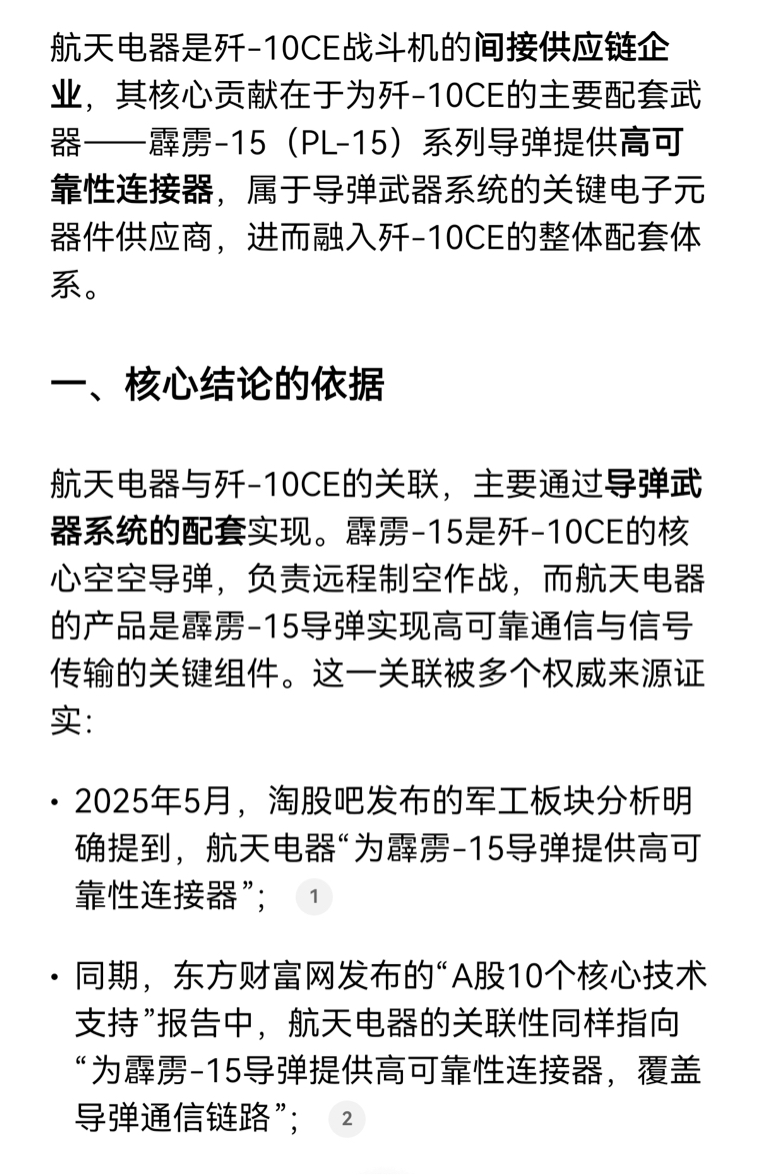 航天电器是歼-10CE战斗机的间接供应链企业，其核心贡献在于为歼-10CE的主要配套武器——霹雳-15（PL-15）系列导弹提供高可靠性连接器，属于导弹武器系统的关键电子元器件供应商，进而融入歼-10CE的整体配套体系。

一、核心结论的依据

航天电器与歼-10CE的关联，主要通过导弹武器系统的配套实现。霹雳-15是歼-10CE的核心空空导弹，负责远程制空作战，而航天电器的产品是霹雳-15导弹实现高可靠通信与信号传输的关键组件。这一关联被多个权威来源证实：

• 2025年5月，淘股吧发布的军工板块分析明确提到，航天电器“为霹雳-15导弹提供高可靠性连接器”； 1

• 同期，东方财富网发布的“A股10个核心技术支持”报告中，航天电器的关联性同样指向“为霹雳-15导弹提供高可靠性连接器，覆盖导弹通信链路”； 2